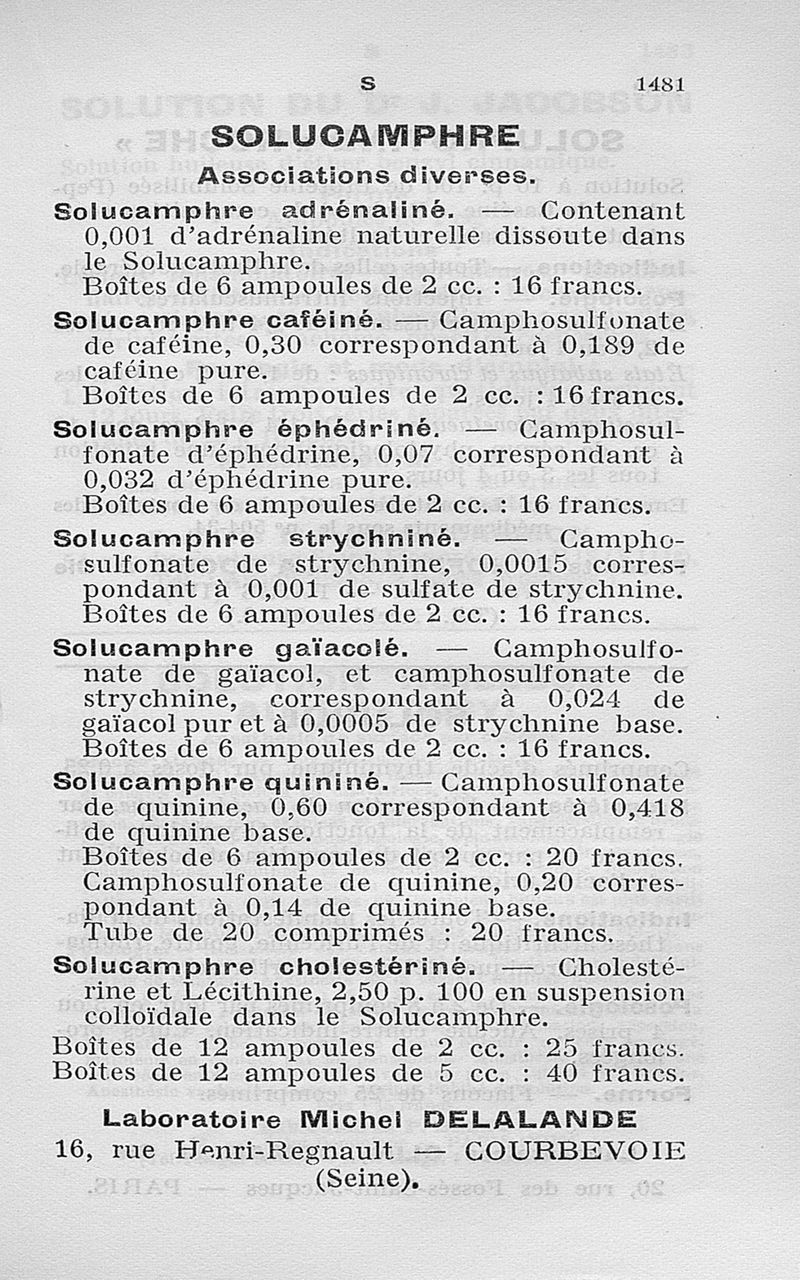 S 1481

SOLUCAMPHRE

Associations diverses.

Solucamphre adrénaliné. — Contenant 0,001 d'adrénaline naturelle dissoute dans le Solucamphre.
Boîtes de 6 ampoules de 2 cc. : 16 francs.

Solucamphre caféiné. — Camphosulfonate de caféine, 0,30 correspondant à 0,189 de caféine pure.
Boîtes de 6 ampoules de 2 cc. : 16 francs.

Solucamphre éphédriné. — Camphosulfonate d'éphédrine, 0,07 correspondant à 0,032 d'éphédrine pure.
Boîtes de 6 ampoules de 2 cc. : 16 francs.

Solucamphre strychniné. — Camphosulfonate de strychnine, 0,0015 correspondant à 0,001 de sulfate de strychnine.
Boîtes de 6 ampoules de 2 cc. : 16 francs.

Solucamphre gaïacolé. — Camphosulfonate de gaïacol, et camphosulfonate de strychnine, correspondant à 0,024 de gaïacol pur et à 0,0005 de strychnine base.
Boîtes de 6 ampoules de 2 cc. : 16 francs.

Solucamphre quininé. — Camphosulfonate de quinine, 0,60 correspondant à 0,418 de quinine base.
Boîtes de 6 ampoules de 2 cc. : 20 francs.
Camphosulfonate de quinine, 0,20 correspondant à 0,14 de quinine base.
Tube de 20 comprimés : 20 francs.

Solucamphre cholestériné. — Cholestérine et Lécithine, 2,50 p. 100 en suspension colloïdale dans le Solucamphre.
Boîtes de 12 ampoules de 2 cc. : 25 francs.
Boîtes de 12 ampoules de 5 cc. : 40 francs.

Laboratoire Michel DELALANDE
16, rue Henri-Regnault — COURBEVOIE (Seine).